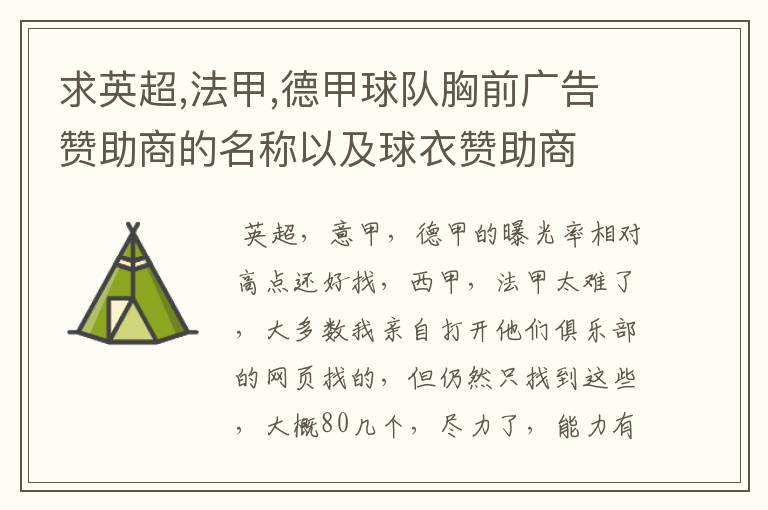 求英超,法甲,德甲球队胸前广告赞助商的名称以及球衣赞助商

英超，意甲，德甲的曝光率相对高点还好找，西甲，法甲太难了，大多数我亲自打开他们俱乐部的网页找的，但仍然只找到这些，大概80几个，尽力了，能力有